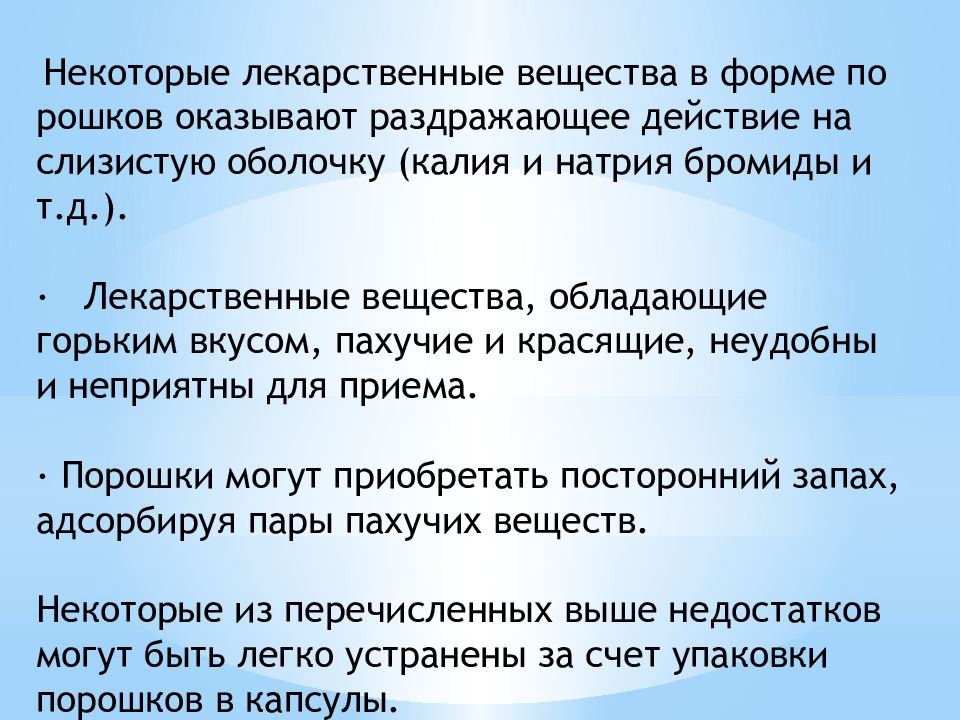 Некоторые лекарственные вещества в форме по рошков оказывают раздражающее действие на слизистую оболочку (калия и натрия бромиды и т.д.).

· Лекарственные вещества, обладающие горьким вкусом, пахучие и красящие, неудобны и неприятны для приема.

· Порошки могут приобретать посторонний запах, адсорбируя пары пахучих веществ.

Некоторые из перечисленных выше недостатков могут быть легко устранены за счет упаковки порошков в капсулы.